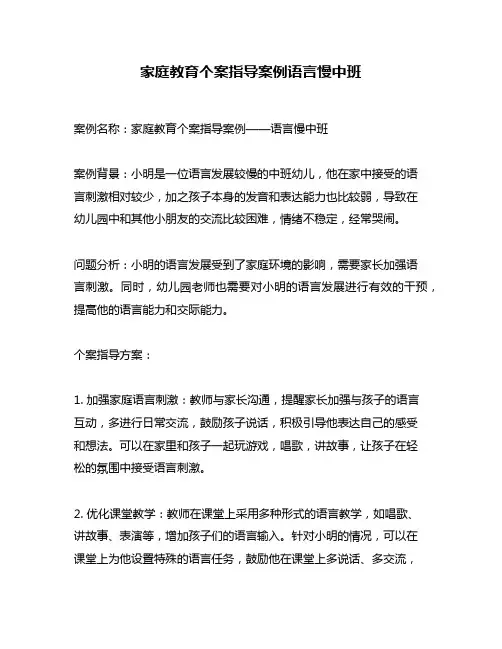 家庭教育个案指导案例语言慢中班

案例名称：家庭教育个案指导案例——语言慢中班

案例背景：小明是一位语言发展较慢的中班幼儿，他在家中接受的语言刺激相对较少，加之孩子本身的发音和表达能力也比较弱，导致在幼儿园中和其他小朋友的交流比较困难，情绪不稳定，经常哭闹。

问题分析：小明的语言发展受到了家庭环境的影响，需要家长加强语言刺激。同时，幼儿园老师也需要对小明的语言发展进行有效的干预，提高他的语言能力和交际能力。

个案指导方案：

1. 加强家庭语言刺激：教师与家长沟通，提醒家长加强与孩子的语言互动，多进行日常交流，鼓励孩子说话，积极引导他表达自己的感受和想法。可以在家里和孩子一起玩游戏，唱歌，讲故事，让孩子在轻松的氛围中接受语言刺激。

2. 优化课堂教学：教师在课堂上采用多种形式的语言教学，如唱歌、讲故事、表演等，增加孩子们的语言输入。针对小明的情况，可以在课堂上为他设置特殊的语言任务，鼓励他在课堂上多说话、多交流，